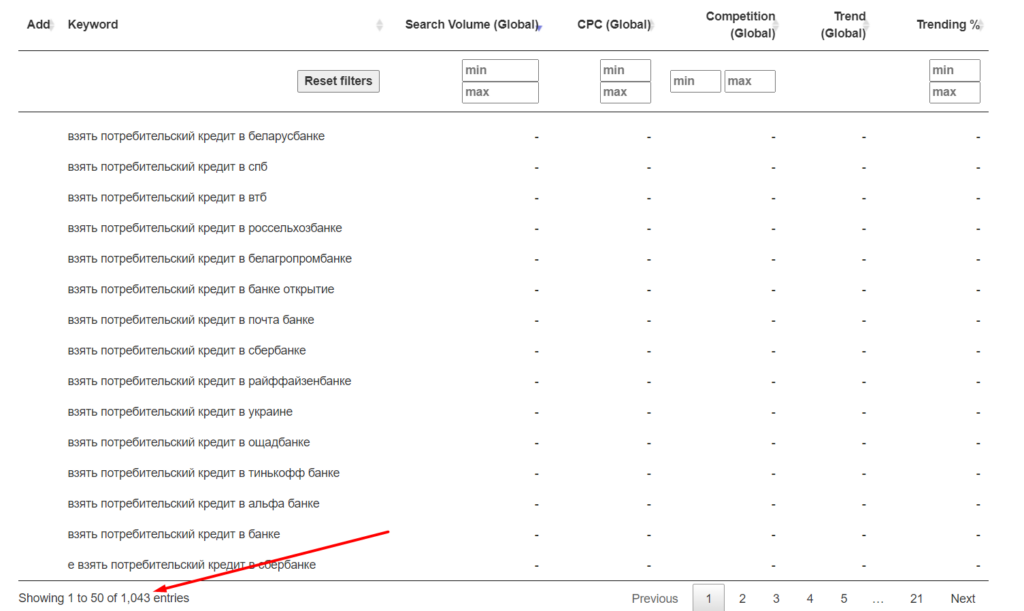 | Add | Keyword | Search Volume (Global) | CPC (Global) | Competition (Global) | Trend (Global) | Trending % |
|---|---|---|---|---|---|---|
| | Reset filters | min max | min max | min max | | min max |
| | взять потребительский кредит в беларусбанке | - | - | - | - | - |
| | взять потребительский кредит в спб | - | - | - | - | - |
| | взять потребительский кредит в втб | - | - | - | - | - |
| | взять потребительский кредит в россельхозбанке | - | - | - | - | - |
| | взять потребительский кредит в белагропромбанке | - | - | - | - | - |
| | взять потребительский кредит в банке открытие | - | - | - | - | - |
| | взять потребительский кредит в почта банке | - | - | - | - | - |
| | взять потребительский кредит в сбербанке | - | - | - | - | - |
| | взять потребительский кредит в райффайзенбанке | - | - | - | - | - |
| | взять потребительский кредит в украине | - | - | - | - | - |
| | взять потребительский кредит в ощадбанке | - | - | - | - | - |
| | взять потребительский кредит в тинькофф банке | - | - | - | - | - |
| | взять потребительский кредит в альфа банке | - | - | - | - | - |
| | взять потребительский кредит в банке | - | - | - | - | - |
| | е взять потребительский кредит в сбербанке | - | - | - | - | - |

Showing 1 to 50 of 1,043 entries

Previous 1 2 3 4 5 … 21 Next